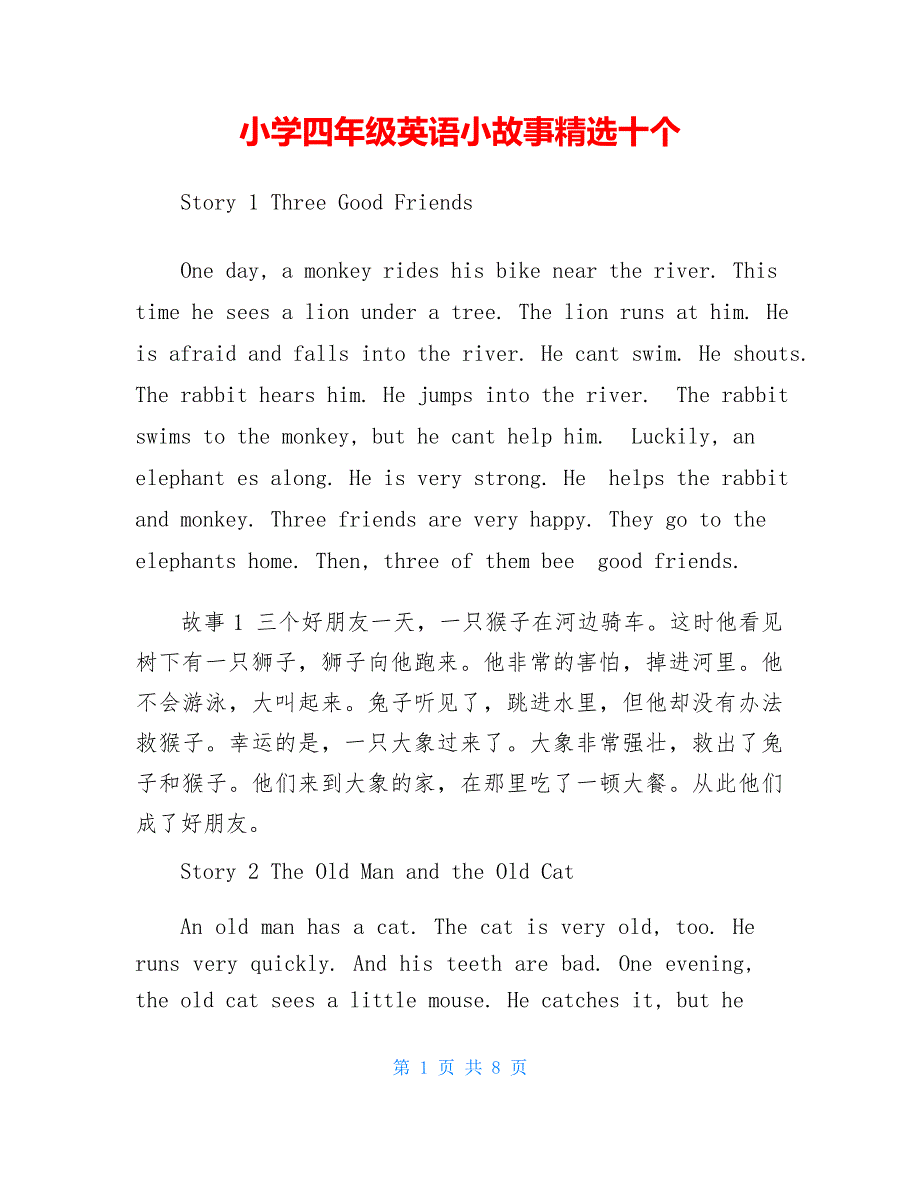 小学四年级英语小故事精选十个

Story 1 Three Good Friends

One day, a monkey rides his bike near the river. This time he sees a lion under a tree. The lion runs at him. He is afraid and falls into the river. He cant swim. He shouts. The rabbit hears him. He jumps into the river. The rabbit swims to the monkey, but he cant help him. Luckily, an elephant es along. He is very strong. He helps the rabbit and monkey. Three friends are very happy. They go to the elephants home. Then, three of them bee good friends.

故事 1 三个好朋友一天，一只猴子在河边骑车。这时他看见树下有一只狮子，狮子向他跑来。他非常的害怕，掉进河里。他不会游泳，大叫起来。兔子听见了，跳进水里，但他却没有办法救猴子。幸运的是，一只大象过来了。大象非常强壮，救出了兔子和猴子。他们来到大象的家，在那里吃了一顿大餐。从此他们成了好朋友。

Story 2 The Old Man and the Old Cat

An old man has a cat. The cat is very old, too. He runs very quickly. And his teeth are bad. One evening, the old cat sees a little mouse. He catches it, but he

第 1 页 共 8 页